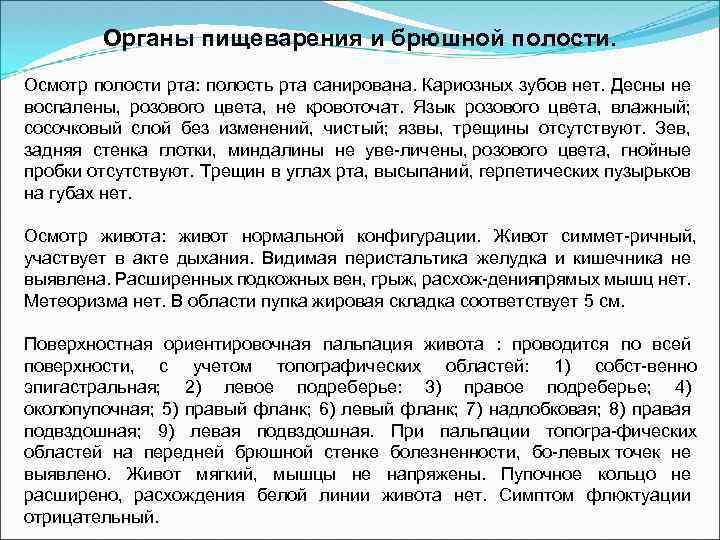 Органы пищеварения и брюшной полости.

Осмотр полости рта: полость рта санирована. Кариозных зубов нет. Десны не воспалены, розового цвета, не кровоточат. Язык розового цвета, влажный; сосочковый слой без изменений, чистый; язвы, трещины отсутствуют. Зев, задняя стенка глотки, миндалины не уве-личены, розового цвета, гнойные пробки отсутствуют. Трещин в углах рта, высыпаний, герпетических пузырьков на губах нет.

Осмотр живота: живот нормальной конфигурации. Живот симмет-ричный, участвует в акте дыхания. Видимая перистальтика желудка и кишечника не выявлена. Расширенных подкожных вен, грыж, расхож-денияпрямых мышц нет. Метеоризма нет. В области пупка жировая складка соответствует 5 см.

Поверхностная ориентировочная пальпация живота : проводится по всей поверхности, с учетом топографических областей: 1) собст-венно эпигастральная; 2) левое подреберье: 3) правое подреберье; 4) околопупочная; 5) правый фланк; 6) левый фланк; 7) надлобковая; 8) правая подвздошная; 9) левая подвздошная. При пальпации топогра-фических областей на передней брюшной стенке болезненности, бо-левых точек не выявлено. Живот мягкий, мышцы не напряжены. Пупочное кольцо не расширено, расхождения белой линии живота нет. Симптом флюктуации отрицательный.